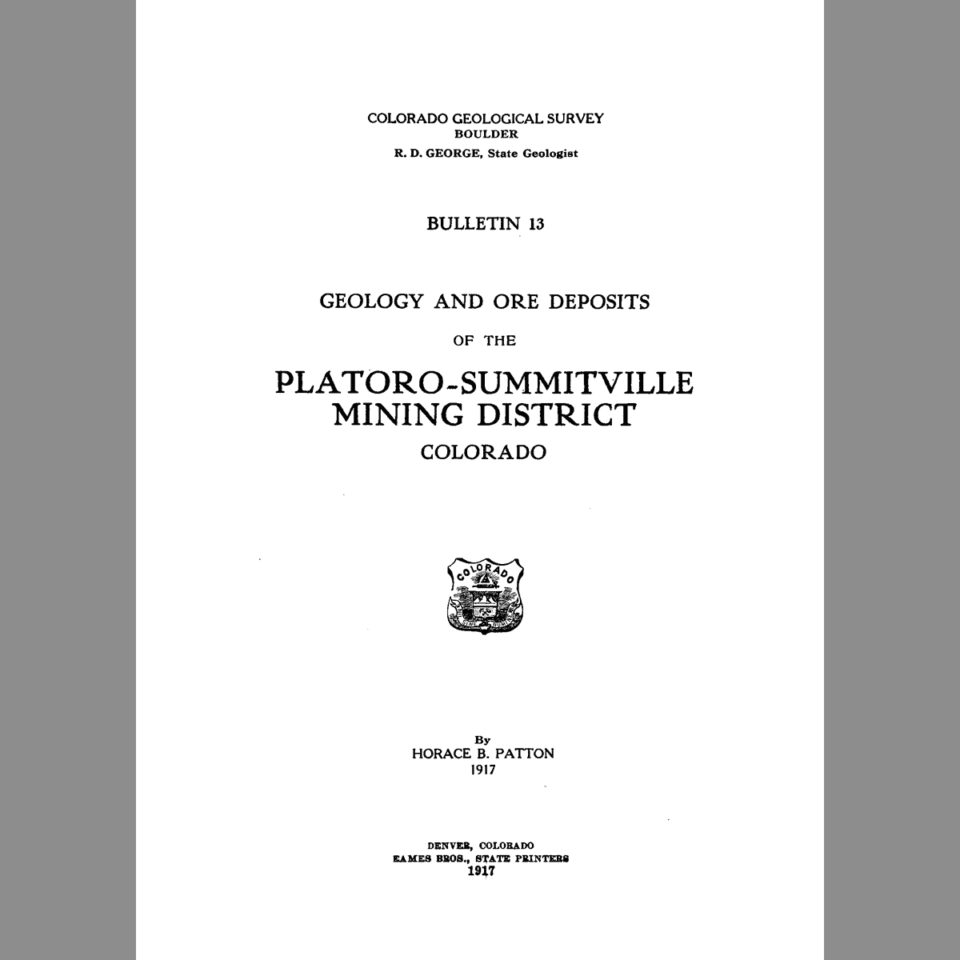 COLORADO GEOLOGICAL SURVEY
BOULDER
R. D. GEORGE, State Geologist

BULLETIN 13

GEOLOGY AND ORE DEPOSITS

OF THE

PLATORO-SUMMITVILLE MINING DISTRICT
COLORADO

COLORADO

By
HORACE B. PATTON
1917

DENVER, COLORADO
EAMES BROS., STATE PRINTERS
1917